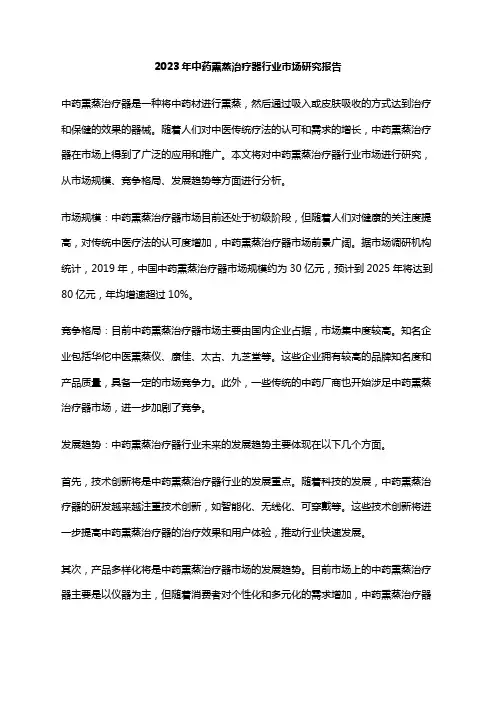 2023年中药熏蒸治疗器行业市场研究报告

中药熏蒸治疗器是一种将中药材进行熏蒸，然后通过吸入或皮肤吸收的方式达到治疗和保健的效果的器械。随着人们对中医传统疗法的认可和需求的增长，中药熏蒸治疗器在市场上得到了广泛的应用和推广。本文将对中药熏蒸治疗器行业市场进行研究，从市场规模、竞争格局、发展趋势等方面进行分析。

市场规模：中药熏蒸治疗器市场目前还处于初级阶段，但随着人们对健康的关注度提高，对传统中医疗法的认可度增加，中药熏蒸治疗器市场前景广阔。据市场调研机构统计，2019年，中国中药熏蒸治疗器市场规模约为30亿元，预计到2025年将达到80亿元，年均增速超过10%。

竞争格局：目前中药熏蒸治疗器市场主要由国内企业占据，市场集中度较高。知名企业包括华佗中医熏蒸仪、康佳、太古、九芝堂等。这些企业拥有较高的品牌知名度和产品质量，具备一定的市场竞争力。此外，一些传统的中药厂商也开始涉足中药熏蒸治疗器市场，进一步加剧了竞争。

发展趋势：中药熏蒸治疗器行业未来的发展趋势主要体现在以下几个方面。

首先，技术创新将是中药熏蒸治疗器行业的发展重点。随着科技的发展，中药熏蒸治疗器的研发越来越注重技术创新，如智能化、无线化、可穿戴等。这些技术创新将进一步提高中药熏蒸治疗器的治疗效果和用户体验，推动行业快速发展。

其次，产品多样化将是中药熏蒸治疗器市场的发展趋势。目前市场上的中药熏蒸治疗器主要是以仪器为主，但随着消费者对个性化和多元化的需求增加，中药熏蒸治疗器